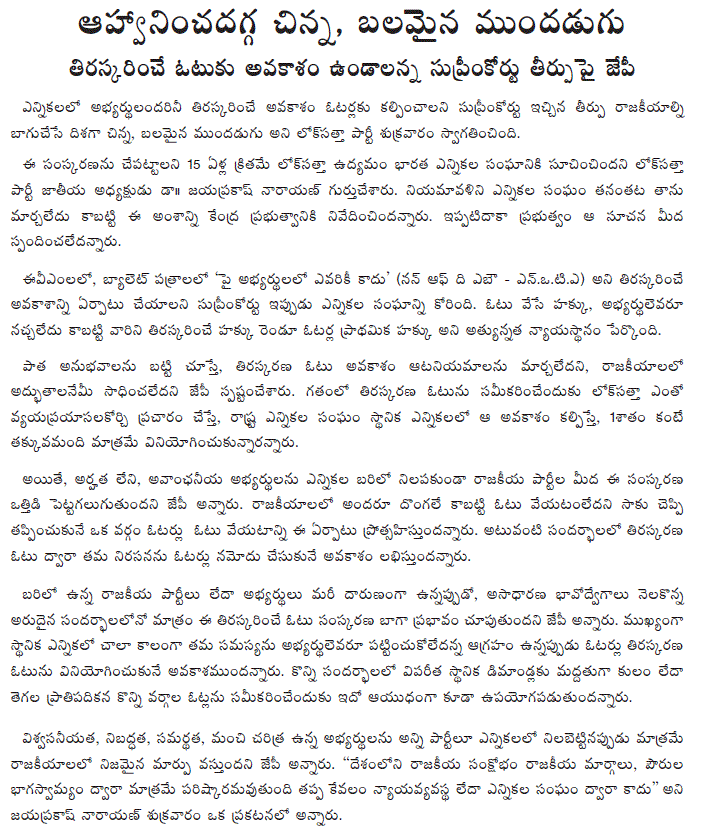 ఆహ్వానించదగ్గ చిన్న, బలమైన ముందడుగు

తిరస్కరించే ఓటుకు అవకాశం ఉండాలన్న సుప్రీంకోర్టు తీర్పుపై జేపీ

ఎన్నికలలో అభ్యర్థులందరినీ తిరస్కరించే అవకాశం ఓటర్లకు కల్పించాలని సుప్రీంకోర్టు ఇచ్చిన తీర్పు రాజకీయాల్ని బాగుచేసే దిశగా చిన్న, బలమైన ముందడుగు అని లోక్‌సత్తా పార్టీ శుక్రవారం స్వాగతించింది.

ఈ సంస్కరణను చేపట్టాలని 15 ఏళ్ల క్రితమే లోక్‌సత్తా ఉద్యమం భారత ఎన్నికల సంఘానికి సూచించిందని లోక్‌సత్తా పార్టీ జాతీయ అధ్యక్షుడు డా॥ జయప్రకాష్ నారాయణ్ గుర్తుచేశారు. నియమావళిని ఎన్నికల సంఘం తనంతట తాను మార్చలేదు కాబట్టి ఈ అంశాన్ని కేంద్ర ప్రభుత్వానికి నివేదించిందన్నారు. ఇప్పటిదాకా ప్రభుత్వం ఆ సూచన మీద స్పందించలేదన్నారు.

ఈవీఎంలలో, బ్యాలెట్ పత్రాలలో 'పై అభ్యర్థులలో ఎవరికీ కాదు' (నన్ ఆఫ్ ది ఎబౌ - ఎన్.ఒ.టి.ఎ) అని తిరస్కరించే అవకాశాన్ని ఏర్పాటు చేయాలని సుప్రీంకోర్టు ఇప్పుడు ఎన్నికల సంఘాన్ని కోరింది. ఓటు వేసే హక్కు, అభ్యర్థులెవరూ నచ్చలేదు కాబట్టి వారిని తిరస్కరించే హక్కు రెండూ ఓటర్ల ప్రాథమిక హక్కు అని అత్యున్నత న్యాయస్థానం పేర్కొంది.

పాత అనుభవాలను బట్టి చూస్తే, తిరస్కరణ ఓటు అవకాశం ఆటనియమాలను మార్చలేదని, రాజకీయాలలో అద్భుతాలనేమీ సాధించలేదని జేపీ స్పష్టంచేశారు. గతంలో తిరస్కరణ ఓటును సమీకరించేందుకు లోక్‌సత్తా ఎంతో వ్యయప్రయాసలకోర్చి ప్రచారం చేస్తే, రాష్ట్ర ఎన్నికల సంఘం స్థానిక ఎన్నికలలో ఆ అవకాశం కల్పిస్తే, 1శాతం కంటే తక్కువమంది మాత్రమే వినియోగించుకున్నారన్నారు.

అయితే, అర్హత లేని, అవాంఛనీయ అభ్యర్థులను ఎన్నికల బరిలో నిలపకుండా రాజకీయ పార్టీల మీద ఈ సంస్కరణ ఒత్తిడి పెట్టగలుగుతుందని జేపీ అన్నారు. రాజకీయాలలో అందరూ దొంగలే కాబట్టి ఓటు వేయటంలేదని సాకు చెప్పి తప్పించుకునే ఒక వర్గం ఓటర్లు ఓటు వేయటాన్ని ఈ ఏర్పాటు ప్రోత్సహిస్తుందన్నారు. అటువంటి సందర్భాలలో తిరస్కరణ ఓటు ద్వారా తమ నిరసనను ఓటర్లు నమోదు చేసుకునే అవకాశం లభిస్తుందన్నారు.

బరిలో ఉన్న రాజకీయ పార్టీలు లేదా అభ్యర్థులు మరీ దారుణంగా ఉన్నప్పుడో, అసాధారణ భావోద్వేగాలు నెలకొన్న అరుదైన సందర్భాలలోనో మాత్రం ఈ తిరస్కరించే ఓటు సంస్కరణ బాగా ప్రభావం చూపుతుందని జేపీ అన్నారు. ముఖ్యంగా స్థానిక ఎన్నికల్లో చాలా కాలంగా తమ సమస్యను అభ్యర్థులెవరూ పట్టించుకోలేదన్న ఆగ్రహం ఉన్నప్పుడు ఓటర్లు తిరస్కరణ ఓటును వినియోగించుకునే అవకాశముందన్నారు. కొన్ని సందర్భాలలో విపరీత స్థానిక డిమాండ్లకు మద్దతుగా కులం లేదా తెగల ప్రాతిపదికన కొన్ని వర్గాల ఓట్లను సమీకరించేందుకు ఇదో ఆయుధంగా కూడా ఉపయోగపడుతుందన్నారు.

విశ్వసనీయత, నిబద్ధత, సమర్థత, మంచి చరిత్ర ఉన్న అభ్యర్థులను అన్ని పార్టీలూ ఎన్నికలలో నిలబెట్టినప్పుడు మాత్రమే రాజకీయాలలో నిజమైన మార్పు వస్తుందని జేపీ అన్నారు. "దేశంలోని రాజకీయ సంక్షోభం రాజకీయ మార్గాలు, పౌరుల భాగస్వామ్యం ద్వారా మాత్రమే పరిష్కారమవుతుంది తప్ప కేవలం న్యాయవ్యవస్థ లేదా ఎన్నికల సంఘం ద్వారా కాదు" అని జయప్రకాష్ నారాయణ్ శుక్రవారం ఒక ప్రకటనలో అన్నారు.